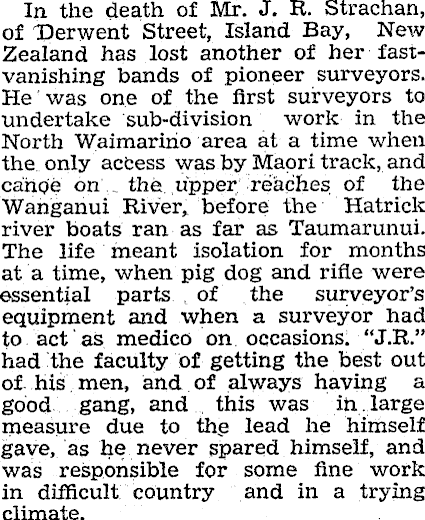 In the death of Mr. J. R. Strachan, of Derwent Street, Island Bay, New Zealand has lost another of her fast-vanishing bands of pioneer surveyors. He was one of the first surveyors to undertake sub-division work in the North Waimarino area at a time when the only access was by Maori track, and canoe on the upper reaches of the Wanganui River, before the Hatrick river boats ran as far as Taumarunui. The life meant isolation for months at a time, when pig dog and rifle were essential parts of the surveyor's equipment and when a surveyor had to act as medico on occasions. "J.R." had the faculty of getting the best out of his men, and of always having a good gang, and this was in large measure due to the lead he himself gave, as he never spared himself, and was responsible for some fine work in difficult country and in a trying climate.